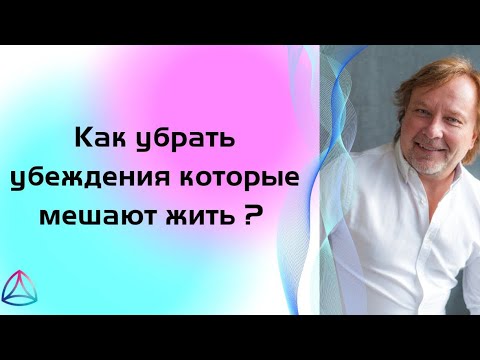 Как убрать убеждения которые мешают жить ?